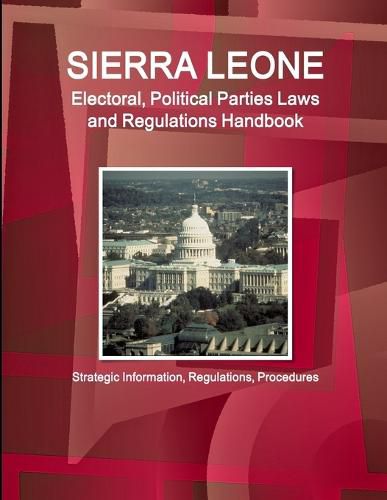 SIERRA LEONE
Electoral, Political Parties Laws and Regulations Handbook

Strategic Information, Regulations, Procedures